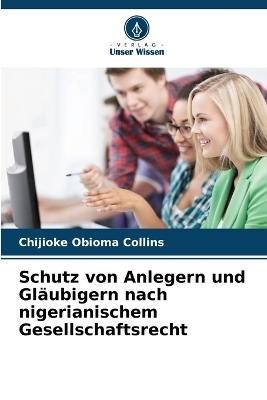 - VERLAG -
Unser Wissen

Chijioke Obioma Collins

Schutz von Anlegern und Gläubigern nach nigerianischem Gesellschaftsrecht